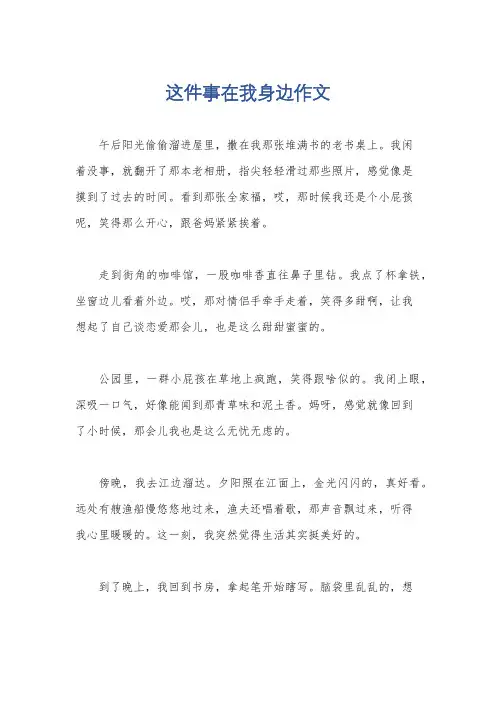 这件事在我身边作文

午后阳光偷偷溜进屋里，撒在我那张堆满书的老书桌上。我闲着没事，就翻开了那本老相册，指尖轻轻滑过那些照片，感觉像是摸到了过去的时间。看到那张全家福，哎，那时候我还是个小屁孩呢，笑得那么开心，跟爸妈紧紧挨着。

走到街角的咖啡馆，一股咖啡香直往鼻子里钻。我点了杯拿铁，坐窗边儿看着外边。哎，那对情侣手牵手走着，笑得多甜啊，让我想起了自己谈恋爱那会儿，也是这么甜甜蜜蜜的。

公园里，一群小屁孩在草地上疯跑，笑得跟啥似的。我闭上眼，深吸一口气，好像能闻到那青草味和泥土香。妈呀，感觉就像回到了小时候，那会儿我也是这么无忧无虑的。

傍晚，我去江边溜达。夕阳照在江面上，金光闪闪的，真好看。远处有艘渔船慢悠悠地过来，渔夫还唱着歌，那声音飘过来，听得我心里暖暖的。这一刻，我突然觉得生活其实挺美好的。

到了晚上，我回到书房，拿起笔开始瞎写。脑袋里乱乱的，想